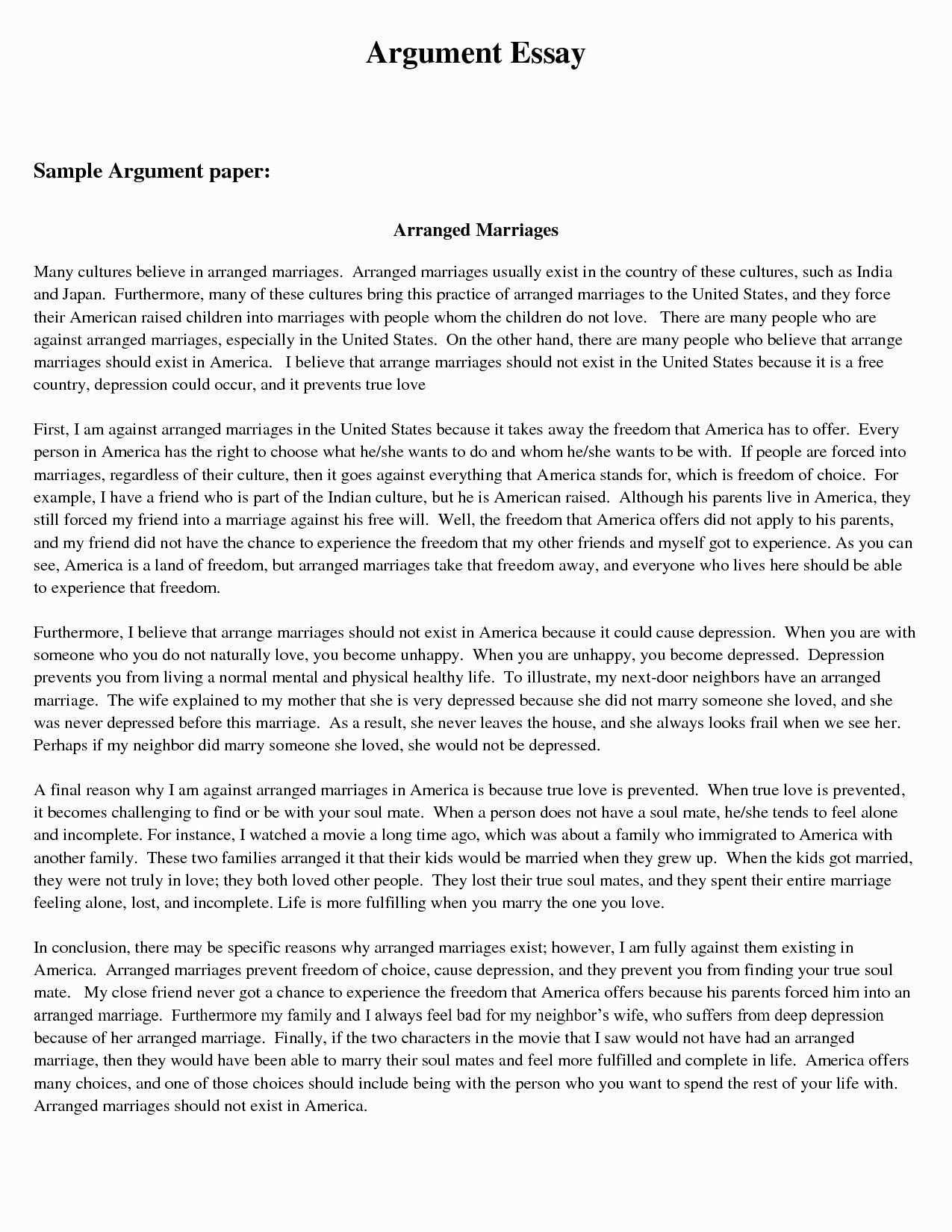 Argument Essay

Sample Argument paper:

Arranged Marriages

Many cultures believe in arranged marriages. Arranged marriages usually exist in the country of these cultures, such as India and Japan. Furthermore, many of these cultures bring this practice of arranged marriages to the United States, and they force their American raised children into marriages with people whom the children do not love. There are many people who are against arranged marriages, especially in the United States. On the other hand, there are many people who believe that arrange marriages should exist in America. I believe that arrange marriages should not exist in the United States because it is a free country, depression could occur, and it prevents true love

First, I am against arranged marriages in the United States because it takes away the freedom that America has to offer. Every person in America has the right to choose what he/she wants to do and whom he/she wants to be with. If people are forced into marriages, regardless of their culture, then it goes against everything that America stands for, which is freedom of choice. For example, I have a friend who is part of the Indian culture, but he is American raised. Although his parents live in America, they still forced my friend into a marriage against his free will. Well, the freedom that America offers did not apply to his parents, and my friend did not have the chance to experience the freedom that my other friends and myself got to experience. As you can see, America is a land of freedom, but arranged marriages take that freedom away, and everyone who lives here should be able to experience that freedom.

Furthermore, I believe that arrange marriages should not exist in America because it could cause depression. When you are with someone who you do not naturally love, you become unhappy. When you are unhappy, you become depressed. Depression prevents you from living a normal mental and physical healthy life. To illustrate, my next-door neighbors have an arranged marriage. The wife explained to my mother that she is very depressed because she did not marry someone she loved, and she was never depressed before this marriage. As a result, she never leaves the house, and she always looks frail when we see her. Perhaps if my neighbor did marry someone she loved, she would not be depressed.

A final reason why I am against arranged marriages in America is because true love is prevented. When true love is prevented, it becomes challenging to find or be with your soul mate. When a person does not have a soul mate, he/she tends to feel alone and incomplete. For instance, I watched a movie a long time ago, which was about a family who immigrated to America with another family. These two families arranged it that their kids would be married when they grew up. When the kids got married, they were not truly in love; they both loved other people. They lost their true soul mates, and they spent their entire marriage feeling alone, lost, and incomplete. Life is more fulfilling when you marry the one you love.

In conclusion, there may be specific reasons why arranged marriages exist; however, I am fully against them existing in America. Arranged marriages prevent freedom of choice, cause depression, and they prevent you from finding your true soul mate. My close friend never got a chance to experience the freedom that America offers because his parents forced him into an arranged marriage. Furthermore my family and I always feel bad for my neighbor's wife, who suffers from deep depression because of her arranged marriage. Finally, if the two characters in the movie that I saw would not have had an arranged marriage, then they would have been able to marry their soul mates and feel more fulfilled and complete in life. America offers many choices, and one of those choices should include being with the person who you want to spend the rest of your life with. Arranged marriages should not exist in America.